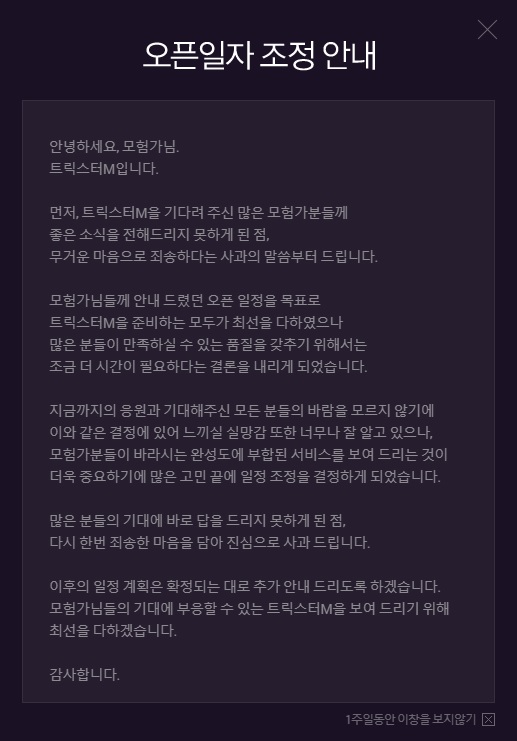 오픈일자 조정 안내

안녕하세요, 모험가님.
트릭스터M입니다.

먼저, 트릭스터M을 기다려 주신 많은 모험가분들께
좋은 소식을 전해드리지 못하게 된 점,
무거운 마음으로 죄송하다는 사과의 말씀부터 드립니다.

모험가님들께 안내 드렸던 오픈 일정을 목표로
트릭스터M을 준비하는 모두가 최선을 다하였으나
많은 분들이 만족하실 수 있는 품질을 갖추기 위해서는
조금 더 시간이 필요하다는 결론을 내리게 되었습니다.

지금까지의 응원과 기대해주신 모든 분들의 바람을 모르지 않기에
이와 같은 결정에 있어 느끼실 실망감 또한 너무나 잘 알고 있으나,
모험가분들이 바라시는 완성도에 부합된 서비스를 보여 드리는 것이
더욱 중요하기에 많은 고민 끝에 일정 조정을 결정하게 되었습니다.

많은 분들의 기대에 바로 답을 드리지 못하게 된 점,
다시 한번 죄송한 마음을 담아 진심으로 사과 드립니다.

이후의 일정 계획은 확정되는 대로 추가 안내 드리도록 하겠습니다.
모험가님들의 기대에 부응할 수 있는 트릭스터M을 보여 드리기 위해
최선을 다하겠습니다.

감사합니다.

1주일동안 이창을 보지않기